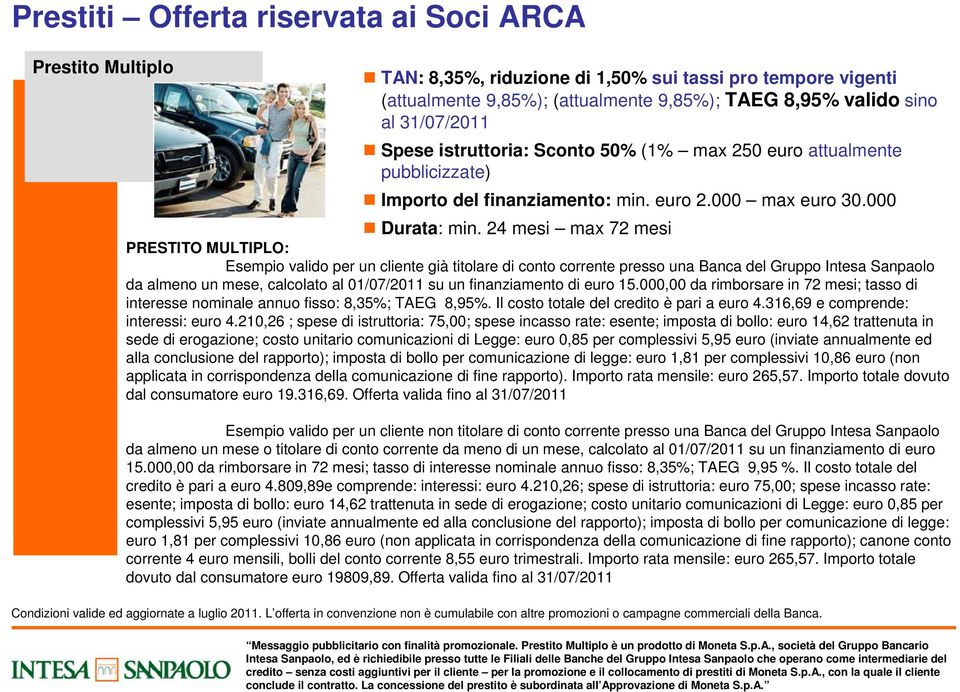 Prestiti – Offerta riservata ai Soci ARCA

Prestito Multiplo

TAN: 8,35%, riduzione di 1,50% sui tassi pro tempore vigenti (attualmente 9,85%); (attualmente 9,85%); TAEG 8,95% valido sino al 31/07/2011

Spese istruttoria: Sconto 50% (1% – max 250 euro attualmente pubblicizzate)

Importo del finanziamento: min. euro 2.000 – max euro 30.000

Durata: min. 24 mesi – max 72 mesi

PRESTITO MULTIPLO:

Esempio valido per un cliente già titolare di conto corrente presso una Banca del Gruppo Intesa Sanpaolo da almeno un mese, calcolato al 01/07/2011 su un finanziamento di euro 15.000,00 da rimborsare in 72 mesi; tasso di interesse nominale annuo fisso: 8,35%; TAEG 8,95%. Il costo totale del credito è pari a euro 4.316,69 e comprende: interessi: euro 4.210,26 ; spese di istruttoria: 75,00; spese incasso rate: esente; imposta di bollo: euro 14,62 trattenuta in sede di erogazione; costo unitario comunicazioni di Legge: euro 0,85 per complessivi 5,95 euro (inviate annualmente ed alla conclusione del rapporto); imposta di bollo per comunicazione di legge: euro 1,81 per complessivi 10,86 euro (non applicata in corrispondenza della comunicazione di fine rapporto). Importo rata mensile: euro 265,57. Importo totale dovuto dal consumatore euro 19.316,69. Offerta valida fino al 31/07/2011

Esempio valido per un cliente non titolare di conto corrente presso una Banca del Gruppo Intesa Sanpaolo da almeno un mese o titolare di conto corrente da meno di un mese, calcolato al 01/07/2011 su un finanziamento di euro 15.000,00 da rimborsare in 72 mesi; tasso di interesse nominale annuo fisso: 8,35%; TAEG 9,95 %. Il costo totale del credito è pari a euro 4.809,89e comprende: interessi: euro 4.210,26; spese di istruttoria: euro 75,00; spese incasso rate: esente; imposta di bollo: euro 14,62 trattenuta in sede di erogazione; costo unitario comunicazioni di Legge: euro 0,85 per complessivi 5,95 euro (inviate annualmente ed alla conclusione del rapporto); imposta di bollo per comunicazione di legge: euro 1,81 per complessivi 10,86 euro (non applicata in corrispondenza della comunicazione di fine rapporto); canone conto corrente 4 euro mensili, bolli del conto corrente 8,55 euro trimestrali. Importo rata mensile: euro 265,57. Importo totale dovuto dal consumatore euro 19809,89. Offerta valida fino al 31/07/2011

Condizioni valide ed aggiornate a luglio 2011. L'offerta in convenzione non è cumulabile con altre promozioni o campagne commerciali della Banca.

INTESA SANPAOLO

"Messaggio pubblicitario con finalità promozionale. Prestito Multiplo è un prodotto di Moneta S.p.A., società del Gruppo Bancario Intesa Sanpaolo, ed è richiedibile presso tutte le Filiali delle Banche del Gruppo Intesa Sanpaolo che operano come intermediarie del credito – senza costi aggiuntivi per il cliente – per la promozione e il collocamento di prestiti di Moneta S.p.A., con la quale il cliente conclude il contratto. La concessione del prestito è subordinata all'Approvazione di Moneta S.p.A."